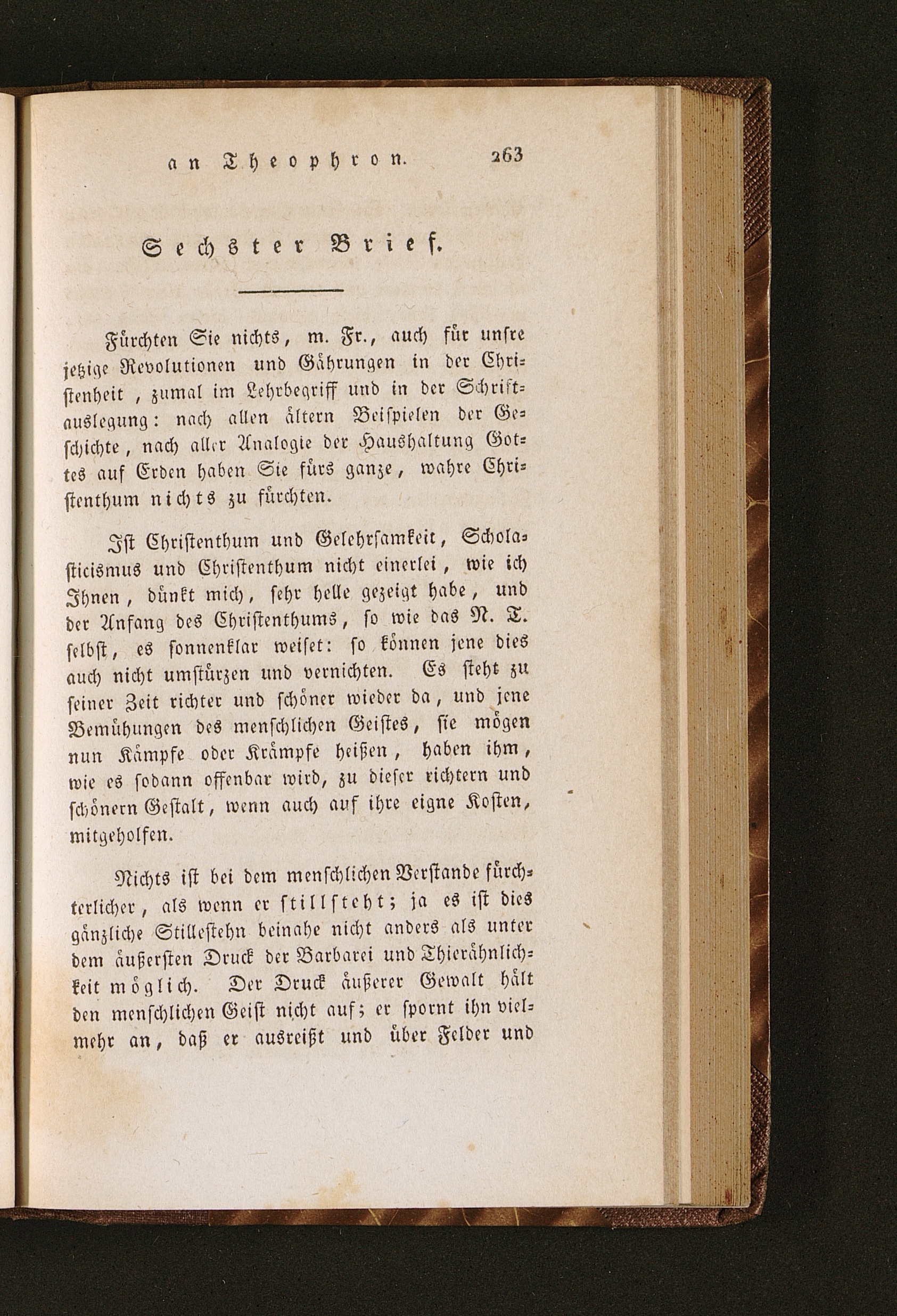 an Theophron. 263

Sechster Brief.

Fürchten Sie nichts, m. Fr., auch für unsre jetzige Revolutionen und Gährungen in der Christenheit, zumal im Lehrbegriff und in der Schriftauslegung: nach allen ältern Beispielen der Geschichte, nach aller Analogie der Haushaltung Gottes auf Erden haben Sie fürs ganze, wahre Christenthum nichts zu fürchten.

Ist Christenthum und Gelehrsamkeit, Scholasticismus und Christenthum nicht einerlei, wie ich Ihnen, dünkt mich, sehr helle gezeigt habe, und der Anfang des Christenthums, so wie das N. T. selbst, es sonnenklar weiset: so können jene dies auch nicht umstürzen und vernichten. Es steht zu seiner Zeit richter und schöner wieder da, und jene Bemühungen des menschlichen Geistes, sie mögen nun Kämpfe oder Krämpfe heißen, haben ihm, wie es sodann offenbar wird, zu dieser richtern und schönern Gestalt, wenn auch auf ihre eigne Kosten, mitgeholfen.

Nichts ist bei dem menschlichen Verstande fürchterlicher, als wenn er stillsteht; ja es ist dies gänzliche Stillestehn beinahe nicht anders als unter dem äußersten Druck der Barbarei und Thierähnlichkeit möglich. Der Druck äußerer Gewalt hält den menschlichen Geist nicht auf; er spornt ihn vielmehr an, daß er ausreißt und über Felder und